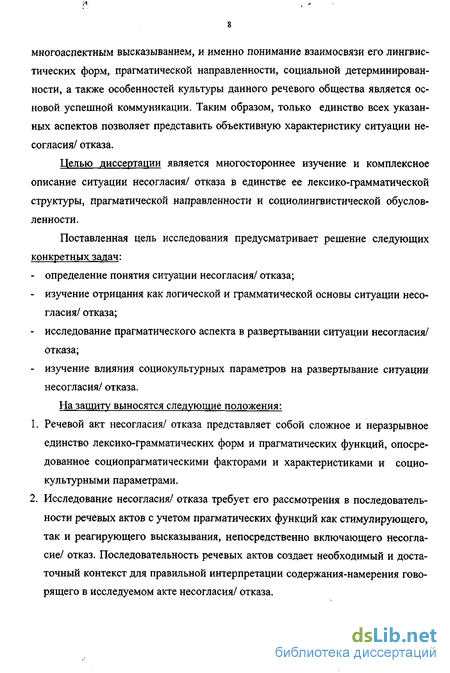 8

многоаспектным высказыванием, и именно понимание взаимосвязи его лингвистических форм, прагматической направленности, социальной детерминированности, а также особенностей культуры данного речевого общества является основой успешной коммуникации. Таким образом, только единство всех указанных аспектов позволяет представить объективную характеристику ситуации несогласия/ отказа.

Целью диссертации является многостороннее изучение и комплексное описание ситуации несогласия/ отказа в единстве ее лексико-грамматической структуры, прагматической направленности и социолингвистической обусловленности.

Поставленная цель исследования предусматривает решение следующих конкретных задач:
- определение понятия ситуации несогласия/ отказа;
- изучение отрицания как логической и грамматической основы ситуации несогласия/ отказа;
- исследование прагматического аспекта в развертывании ситуации несогласия/ отказа;
- изучение влияния социокультурных параметров на развертывание ситуации несогласия/ отказа.

На защиту выносятся следующие положения:
1. Речевой акт несогласия/ отказа представляет собой сложное и неразрывное единство лексико-грамматических форм и прагматических функций, опосредованное социопрагматическими факторами и характеристиками и социокультурными параметрами.
2. Исследование несогласия/ отказа требует его рассмотрения в последовательности речевых актов с учетом прагматических функций как стимулирующего, так и реагирующего высказывания, непосредственно включающего несогласие/ отказ. Последовательность речевых актов создает необходимый и достаточный контекст для правильной интерпретации содержания-намерения говорящего в исследуемом акте несогласия/ отказа.

dsLib.net
библиотека диссертаций